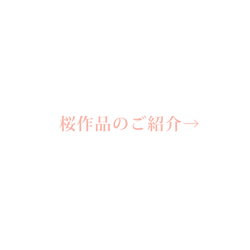 桜作品のご紹介→